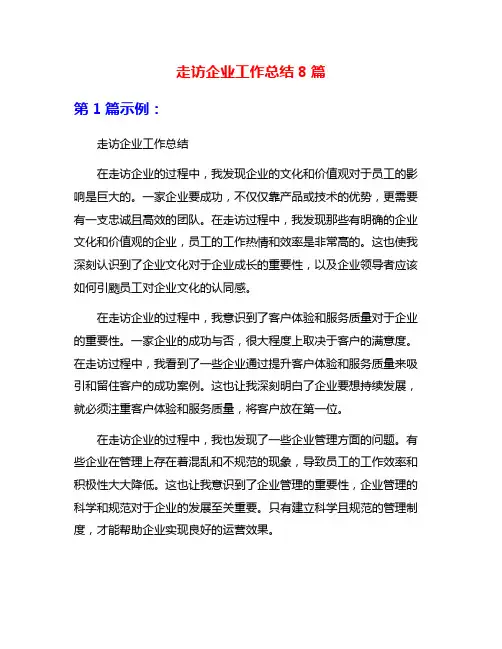 走访企业工作总结 8 篇

第 1 篇示例：

走访企业工作总结

在走访企业的过程中，我发现企业的文化和价值观对于员工的影响是巨大的。一家企业要成功，不仅仅靠产品或技术的优势，更需要有一支忠诚且高效的团队。在走访过程中，我发现那些有明确的企业文化和价值观的企业，员工的工作热情和效率是非常高的。这也使我深刻认识到了企业文化对于企业成长的重要性，以及企业领导者应该如何引飚员工对企业文化的认同感。

在走访企业的过程中，我意识到了客户体验和服务质量对于企业的重要性。一家企业的成功与否，很大程度上取决于客户的满意度。在走访过程中，我看到了一些企业通过提升客户体验和服务质量来吸引和留住客户的成功案例。这也让我深刻明白了企业要想持续发展，就必须注重客户体验和服务质量，将客户放在第一位。

在走访企业的过程中，我也发现了一些企业管理方面的问题。有些企业在管理上存在着混乱和不规范的现象，导致员工的工作效率和积极性大大降低。这也让我意识到了企业管理的重要性，企业管理的科学和规范对于企业的发展至关重要。只有建立科学且规范的管理制度，才能帮助企业实现良好的运营效果。